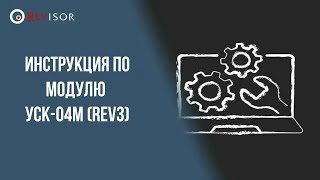 REVISOR

ИНСТРУКЦИЯ ПО МОДУЛЮ УСК-04М (REV3)